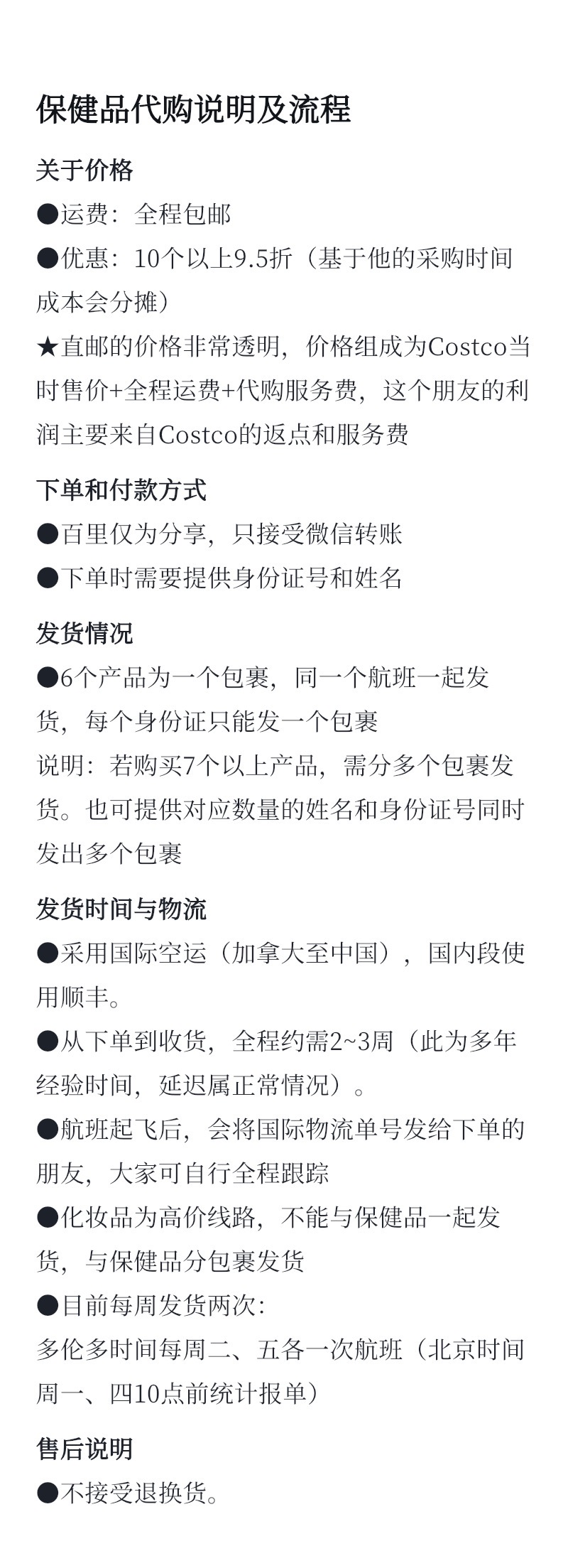 保健品代购说明及流程

关于价格

●运费：全程包邮

●优惠：10个以上9.5折（基于他的采购时间成本会分摊）

★直邮的价格非常透明，价格组成为Costco当时售价+全程运费+代购服务费，这个朋友的利润主要来自Costco的返点和服务费

下单和付款方式

●百里仅为分享，只接受微信转账

●下单时需要提供身份证号和姓名

发货情况

●6个产品为一个包裹，同一个航班一起发货，每个身份证只能发一个包裹

说明：若购买7个以上产品，需分多个包裹发货。也可提供对应数量的姓名和身份证号同时发出多个包裹

发货时间与物流

●采用国际空运（加拿大至中国），国内段使用顺丰。

●从下单到收货，全程约需2~3周（此为多年经验时间，延迟属正常情况）。

●航班起飞后，会将国际物流单号发给下单的朋友，大家可自行全程跟踪

●化妆品为高价线路，不能与保健品一起发货，与保健品分包裹发货

●目前每周发货两次：

多伦多时间每周二、五各一次航班（北京时间周一、四10点前统计报单）

售后说明

●不接受退换货。